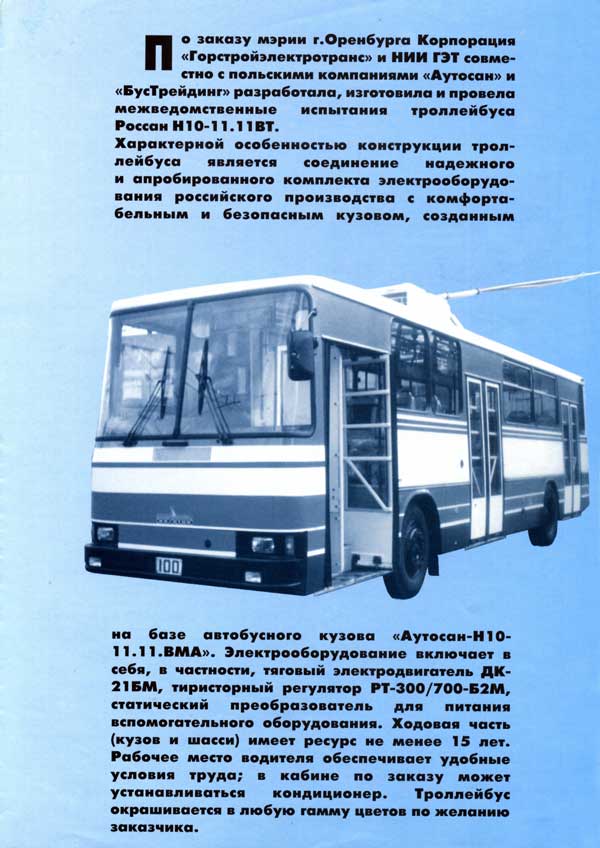 По заказу мэрии г.Оренбурга Корпорация «Горстройэлектротранс» и НИИ ГЭТ совместно с польскими компаниями «Аутосан» и «БусТрейдинг» разработала, изготовила и провела межведомственные испытания троллейбуса Россан Н10-11.11ВТ.
Характерной особенностью конструкции троллейбуса является соединение надежного и апробированного комплекта электрооборудования российского производства с комфортабельным и безопасным кузовом, созданным

100

на базе автобусного кузова «Аутосан-Н10-11.11.ВМА». Электрооборудование включает в себя, в частности, тяговый электродвигатель ДК-21БМ, тиристорный регулятор РТ-300/700-Б2М, статический преобразователь для питания вспомогательного оборудования. Ходовая часть (кузов и шасси) имеет ресурс не менее 15 лет. Рабочее место водителя обеспечивает удобные условия труда; в кабине по заказу может устанавливаться кондиционер. Троллейбус окрашивается в любую гамму цветов по желанию заказчика.